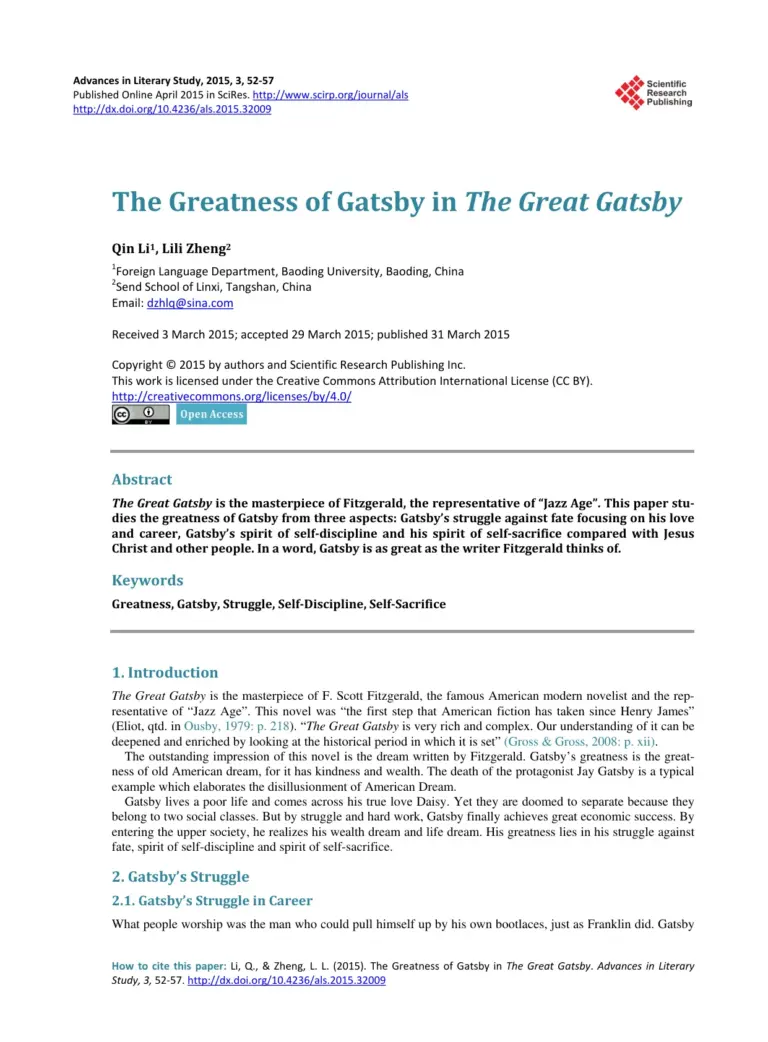 Advances in Literary Study, 2015, 3, 52-57
Published Online April 2015 in SciRes. http://www.scirp.org/journal/als
http://dx.doi.org/10.4236/als.2015.32009

Scientific Research Publishing

The Greatness of Gatsby in The Great Gatsby

Qin Li$^1$, Lili Zheng$^2$

$^1$Foreign Language Department, Baoding University, Baoding, China
$^2$Send School of Linxi, Tangshan, China
Email: dzhlq@sina.com

Received 3 March 2015; accepted 29 March 2015; published 31 March 2015

Copyright © 2015 by authors and Scientific Research Publishing Inc.
This work is licensed under the Creative Commons Attribution International License (CC BY).
http://creativecommons.org/licenses/by/4.0/
Open Access

Abstract

The Great Gatsby is the masterpiece of Fitzgerald, the representative of "Jazz Age". This paper studies the greatness of Gatsby from three aspects: Gatsby's struggle against fate focusing on his love and career, Gatsby's spirit of self-discipline and his spirit of self-sacrifice compared with Jesus Christ and other people. In a word, Gatsby is as great as the writer Fitzgerald thinks of.

Keywords

Greatness, Gatsby, Struggle, Self-Discipline, Self-Sacrifice

1. Introduction

The Great Gatsby is the masterpiece of F. Scott Fitzgerald, the famous American modern novelist and the representative of "Jazz Age". This novel was "the first step that American fiction has taken since Henry James" (Eliot, qtd. in Ousby, 1979: p. 218). "The Great Gatsby is very rich and complex. Our understanding of it can be deepened and enriched by looking at the historical period in which it is set" (Gross & Gross, 2008: p. xii).

The outstanding impression of this novel is the dream written by Fitzgerald. Gatsby's greatness is the greatness of old American dream, for it has kindness and wealth. The death of the protagonist Jay Gatsby is a typical example which elaborates the disillusionment of American Dream.

Gatsby lives a poor life and comes across his true love Daisy. Yet they are doomed to separate because they belong to two social classes. But by struggle and hard work, Gatsby finally achieves great economic success. By entering the upper society, he realizes his wealth dream and life dream. His greatness lies in his struggle against fate, spirit of self-discipline and spirit of self-sacrifice.

2. Gatsby's Struggle

2.1. Gatsby's Struggle in Career

What people worship was the man who could pull himself up by his own bootlaces, just as Franklin did. Gatsby

How to cite this paper: Li, Q., & Zheng, L. L. (2015). The Greatness of Gatsby in The Great Gatsby. Advances in Literary Study, 3, 52-57. http://dx.doi.org/10.4236/als.2015.32009